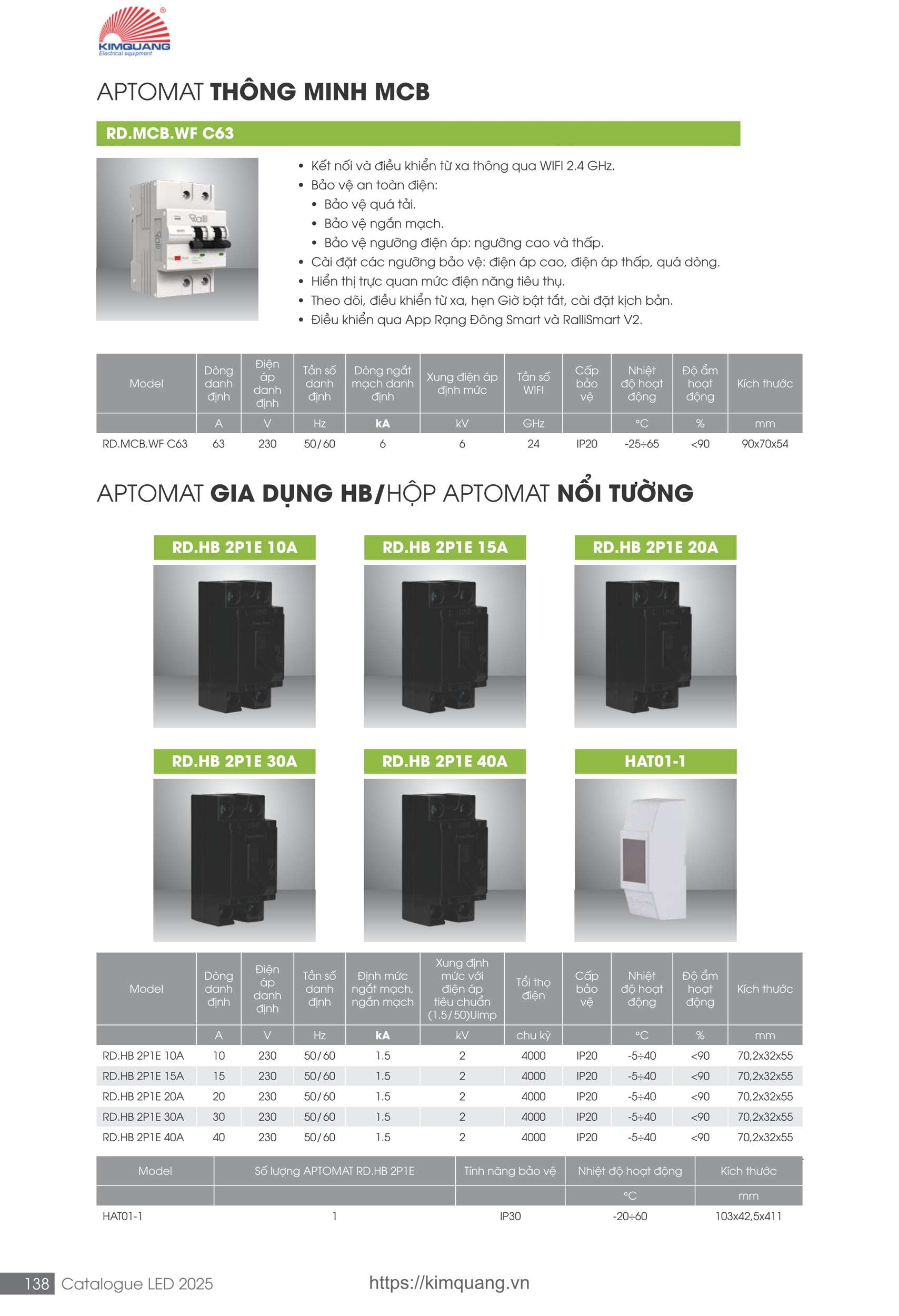 KIMQUANG
Electrical equipment

APTOMAT THÔNG MINH MCB

RD.MCB.WF C63

• Kết nối và điều khiển từ xa thông qua WIFI 2.4 GHz.
• Bảo vệ an toàn điện:
• Bảo vệ quá tải.
• Bảo vệ ngắn mạch.
• Bảo vệ ngưỡng điện áp: ngưỡng cao và thấp.
• Cài đặt các ngưỡng bảo vệ: điện áp cao, điện áp thấp, quá dòng.
• Hiển thị trực quan mức điện năng tiêu thụ.
• Theo dõi, điều khiển từ xa, hẹn Giờ bật tắt, cài đặt kịch bản.
• Điều khiển qua App Rạng Đông Smart và RalliSmart V2.

| Model | Dòng danh định | Điện áp danh định | Tần số danh định | Dòng ngắt mạch danh định | Xung điện áp định mức | Tần số WIFI | Cấp bảo vệ | Nhiệt độ hoạt động | Độ ẩm hoạt động | Kích thước |
|---|---|---|---|---|---|---|---|---|---|---|
| | A | V | Hz | kA | kV | GHz | | °C | % | mm |
| RD.MCB.WF C63 | 63 | 230 | 50/60 | 6 | 6 | 24 | IP20 | -25÷65 | <90 | 90x70x54 |

APTOMAT GIA DỤNG HB/HỘP APTOMAT NỔI TƯỜNG

RD.HB 2P1E 10A
RD.HB 2P1E 15A
RD.HB 2P1E 20A
RD.HB 2P1E 30A
RD.HB 2P1E 40A
HAT01-1

| Model | Dòng danh định | Điện áp danh định | Tần số danh định | Định mức ngắt mạch, ngắn mạch | Xung định mức với điện áp tiêu chuẩn (1.5/50)Uimp | Tổi thọ điện | Cấp bảo vệ | Nhiệt độ hoạt động | Độ ẩm hoạt động | Kích thước |
|---|---|---|---|---|---|---|---|---|---|---|
| | A | V | Hz | kA | kV | chu kỳ | | °C | % | mm |
| RD.HB 2P1E 10A | 10 | 230 | 50/60 | 1.5 | 2 | 4000 | IP20 | -5÷40 | <90 | 70,2x32x55 |
| RD.HB 2P1E 15A | 15 | 230 | 50/60 | 1.5 | 2 | 4000 | IP20 | -5÷40 | <90 | 70,2x32x55 |
| RD.HB 2P1E 20A | 20 | 230 | 50/60 | 1.5 | 2 | 4000 | IP20 | -5÷40 | <90 | 70,2x32x55 |
| RD.HB 2P1E 30A | 30 | 230 | 50/60 | 1.5 | 2 | 4000 | IP20 | -5÷40 | <90 | 70,2x32x55 |
| RD.HB 2P1E 40A | 40 | 230 | 50/60 | 1.5 | 2 | 4000 | IP20 | -5÷40 | <90 | 70,2x32x55 |

| Model | Số lượng APTOMAT RD.HB 2P1E | Tính năng bảo vệ | Nhiệt độ hoạt động | Kích thước |
|---|---|---|---|---|
| | | | °C | mm |
| HAT01-1 | 1 | IP30 | -20÷60 | 103x42,5x411 |

138 Catalogue LED 2025 https://kimquang.vn